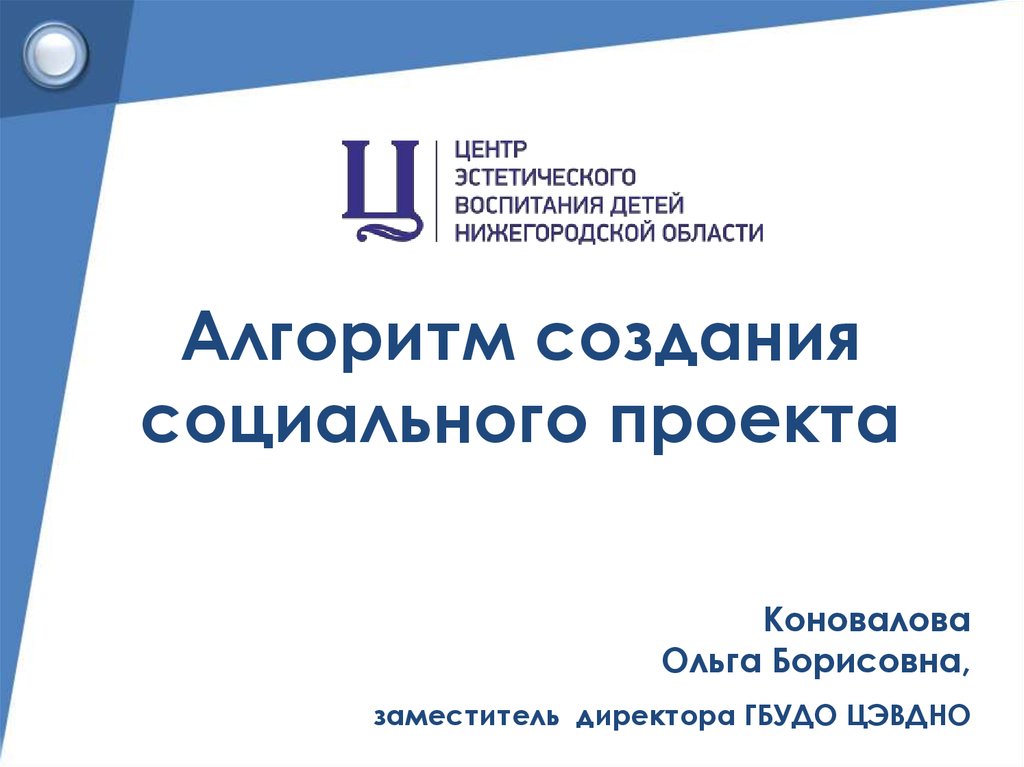 Ц

ЦЕНТР
ЭСТЕТИЧЕСКОГО
ВОСПИТАНИЯ ДЕТЕЙ
НИЖЕГОРОДСКОЙ ОБЛАСТИ

Алгоритм создания социального проекта

Коновалова
Ольга Борисовна,

заместитель директора ГБУДО ЦЭВДНО